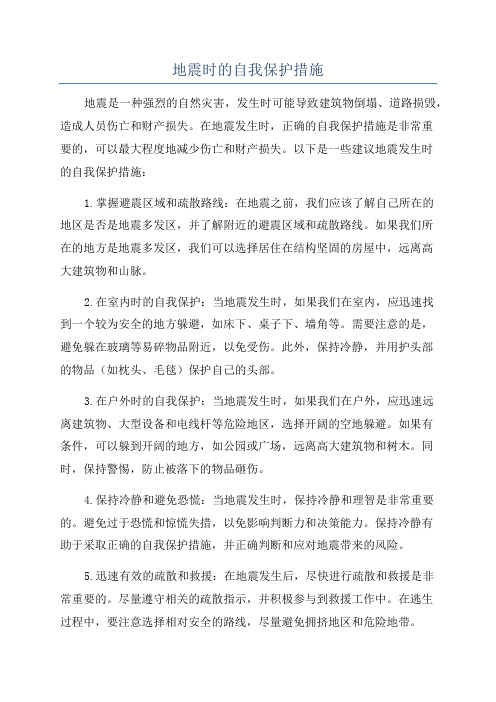 地震时的自我保护措施

地震是一种强烈的自然灾害，发生时可能导致建筑物倒塌、道路损毁，造成人员伤亡和财产损失。在地震发生时，正确的自我保护措施是非常重要的，可以最大程度地减少伤亡和财产损失。以下是一些建议地震发生时的自我保护措施：

1.掌握避震区域和疏散路线：在地震之前，我们应该了解自己所在的地区是否是地震多发区，并了解附近的避震区域和疏散路线。如果我们所在的地方是地震多发区，我们可以选择居住在结构坚固的房屋中，远离高大建筑物和山脉。

2.在室内时的自我保护：当地震发生时，如果我们在室内，应迅速找到一个较为安全的地方躲避，如床下、桌子下、墙角等。需要注意的是，避免躲在玻璃等易碎物品附近，以免受伤。此外，保持冷静，并用护头部的物品（如枕头、毛毯）保护自己的头部。

3.在户外时的自我保护：当地震发生时，如果我们在户外，应迅速远离建筑物、大型设备和电线杆等危险地区，选择开阔的空地躲避。如果有条件，可以躲到开阔的地方，如公园或广场，远离高大建筑物和树木。同时，保持警惕，防止被落下的物品砸伤。

4.保持冷静和避免恐慌：当地震发生时，保持冷静和理智是非常重要的。避免过于恐慌和惊慌失措，以免影响判断力和决策能力。保持冷静有助于采取正确的自我保护措施，并正确判断和应对地震带来的风险。

5.迅速有效的疏散和救援：在地震发生后，尽快进行疏散和救援是非常重要的。尽量遵守相关的疏散指示，并积极参与到救援工作中。在逃生过程中，要注意选择相对安全的路线，尽量避免拥挤地区和危险地带。